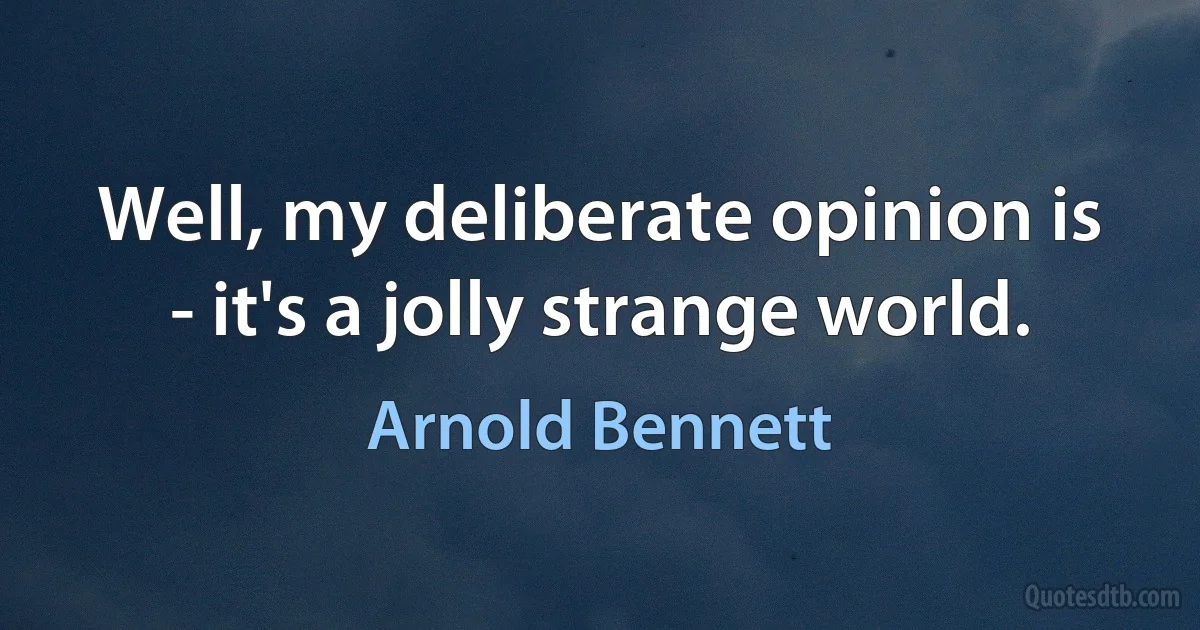 Well, my deliberate opinion is - it's a jolly strange world.

Arnold Bennett

Quotesdtb.com